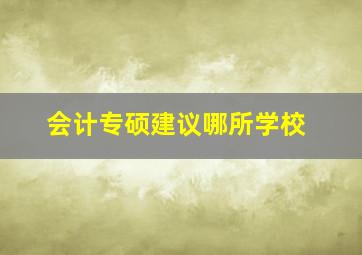 会计专硕建议哪所学校